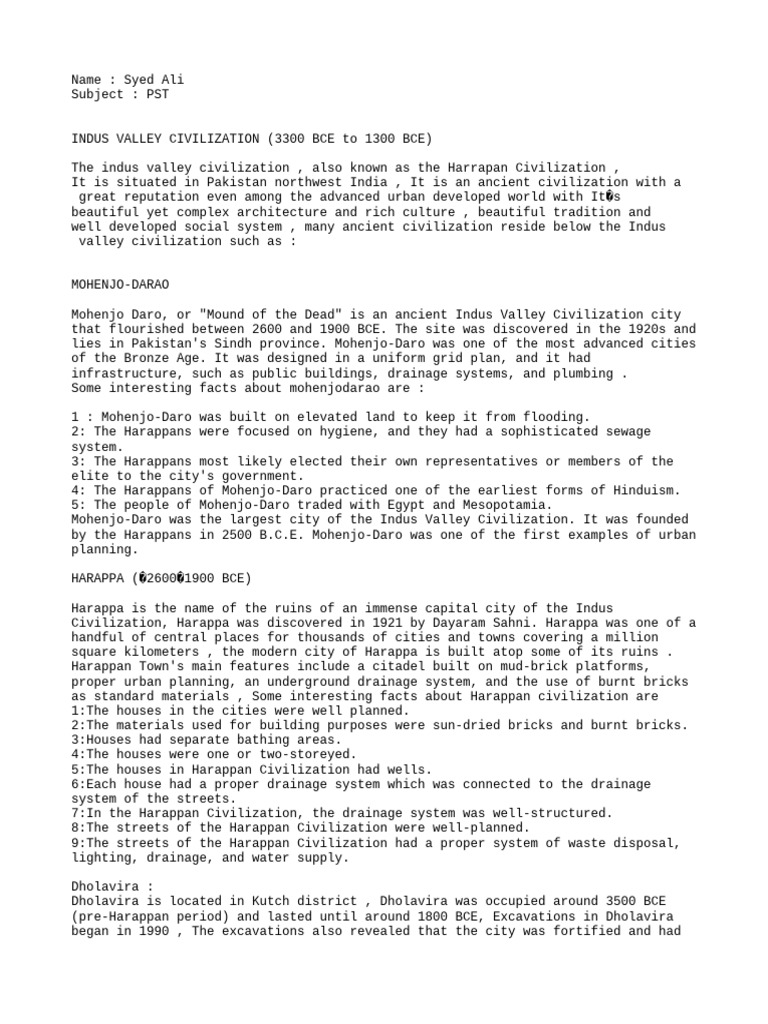 Name : Syed Ali
Subject : PST

INDUS VALLEY CIVILIZATION (3300 BCE to 1300 BCE)

The indus valley civilization , also known as the Harrapan Civilization , It is situated in Pakistan northwest India , It is an ancient civilization with a great reputation even among the advanced urban developed world with It�s beautiful yet complex architecture and rich culture , beautiful tradition and well developed social system , many ancient civilization reside below the Indus valley civilization such as :

MOHENJO-DARAO

Mohenjo Daro, or "Mound of the Dead" is an ancient Indus Valley Civilization city that flourished between 2600 and 1900 BCE. The site was discovered in the 1920s and lies in Pakistan's Sindh province. Mohenjo-Daro was one of the most advanced cities of the Bronze Age. It was designed in a uniform grid plan, and it had infrastructure, such as public buildings, drainage systems, and plumbing .
Some interesting facts about mohenjodarao are :

1 : Mohenjo-Daro was built on elevated land to keep it from flooding.
2: The Harappans were focused on hygiene, and they had a sophisticated sewage system.
3: The Harappans most likely elected their own representatives or members of the elite to the city's government.
4: The Harappans of Mohenjo-Daro practiced one of the earliest forms of Hinduism.
5: The people of Mohenjo-Daro traded with Egypt and Mesopotamia.
Mohenjo-Daro was the largest city of the Indus Valley Civilization. It was founded by the Harappans in 2500 B.C.E. Mohenjo-Daro was one of the first examples of urban planning.

HARAPPA (�2600�1900 BCE)

Harappa is the name of the ruins of an immense capital city of the Indus Civilization, Harappa was discovered in 1921 by Dayaram Sahni. Harappa was one of a handful of central places for thousands of cities and towns covering a million square kilometers , the modern city of Harappa is built atop some of its ruins . Harappan Town's main features include a citadel built on mud-brick platforms, proper urban planning, an underground drainage system, and the use of burnt bricks as standard materials , Some interesting facts about Harappan civilization are
1:The houses in the cities were well planned.
2:The materials used for building purposes were sun-dried bricks and burnt bricks.
3:Houses had separate bathing areas.
4:The houses were one or two-storeyed.
5:The houses in Harappan Civilization had wells.
6:Each house had a proper drainage system which was connected to the drainage system of the streets.
7:In the Harappan Civilization, the drainage system was well-structured.
8:The streets of the Harappan Civilization were well-planned.
9:The streets of the Harappan Civilization had a proper system of waste disposal, lighting, drainage, and water supply.

Dholavira :
Dholavira is located in Kutch district , Dholavira was occupied around 3500 BCE (pre-Harappan period) and lasted until around 1800 BCE, Excavations in Dholavira began in 1990 , The excavations also revealed that the city was fortified and had